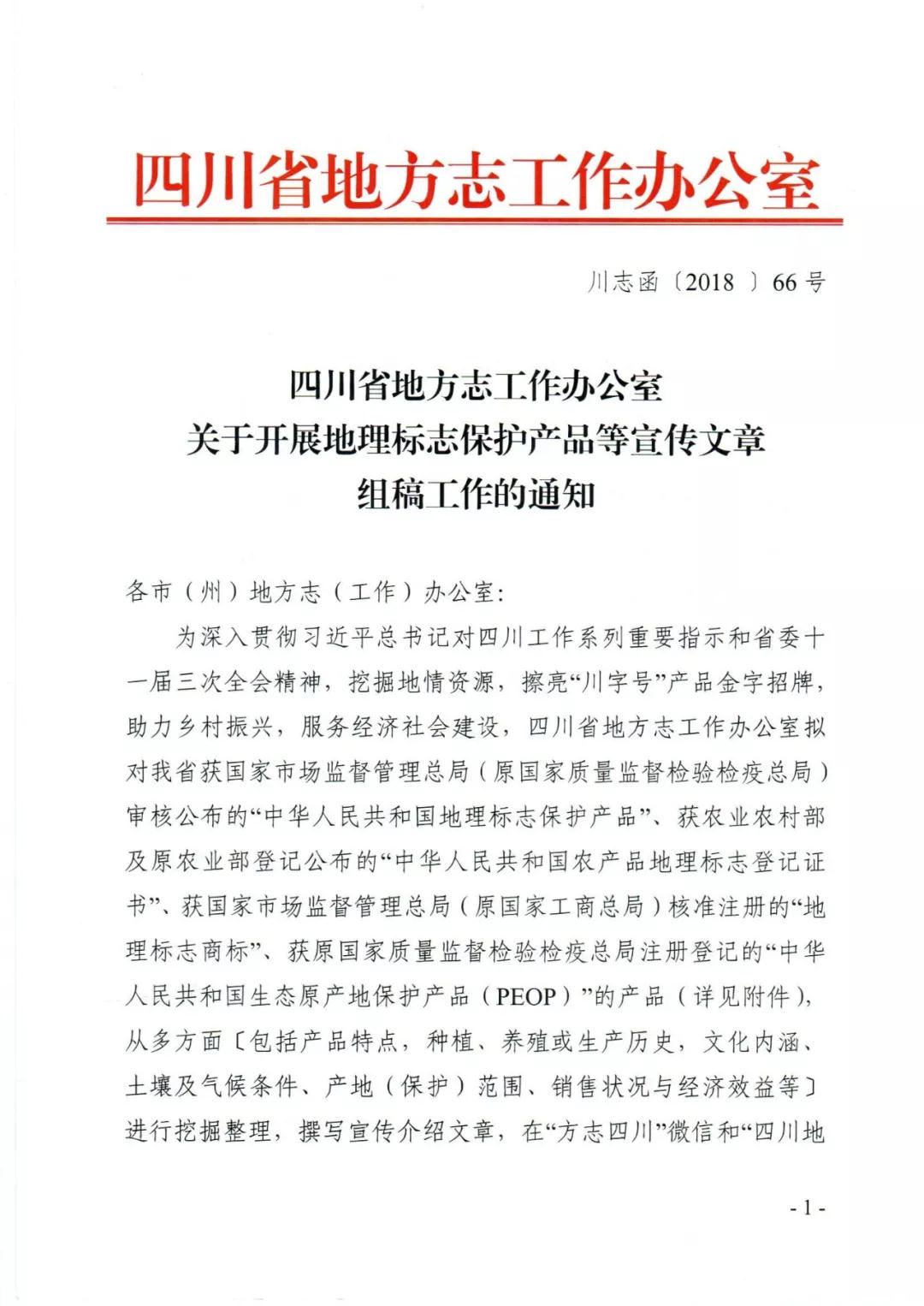 四川省地方志工作办公室

川志函〔2018 〕66 号

四川省地方志工作办公室
关于开展地理标志保护产品等宣传文章
组稿工作的通知

各市（州）地方志（工作）办公室:

为深入贯彻习近平总书记对四川工作系列重要指示和省委十一届三次全会精神，挖掘地情资源，擦亮“川字号”产品金字招牌，助力乡村振兴，服务经济社会建设，四川省地方志工作办公室拟对我省获国家市场监督管理总局（原国家质量监督检验检疫总局）审核公布的“中华人民共和国地理标志保护产品”、获农业农村部及原农业部登记公布的“中华人民共和国农产品地理标志登记证书”、获国家市场监督管理总局（原国家工商总局）核准注册的“地理标志商标”、获原国家质量监督检验检疫总局注册登记的“中华人民共和国生态原产地保护产品（PEOP）”的产品（详见附件），从多方面〔包括产品特点，种植、养殖或生产历史，文化内涵、土壤及气候条件、产地（保护）范围、销售状况与经济效益等〕进行挖掘整理，撰写宣传介绍文章，在“方志四川”微信和“四川地

- 1 -